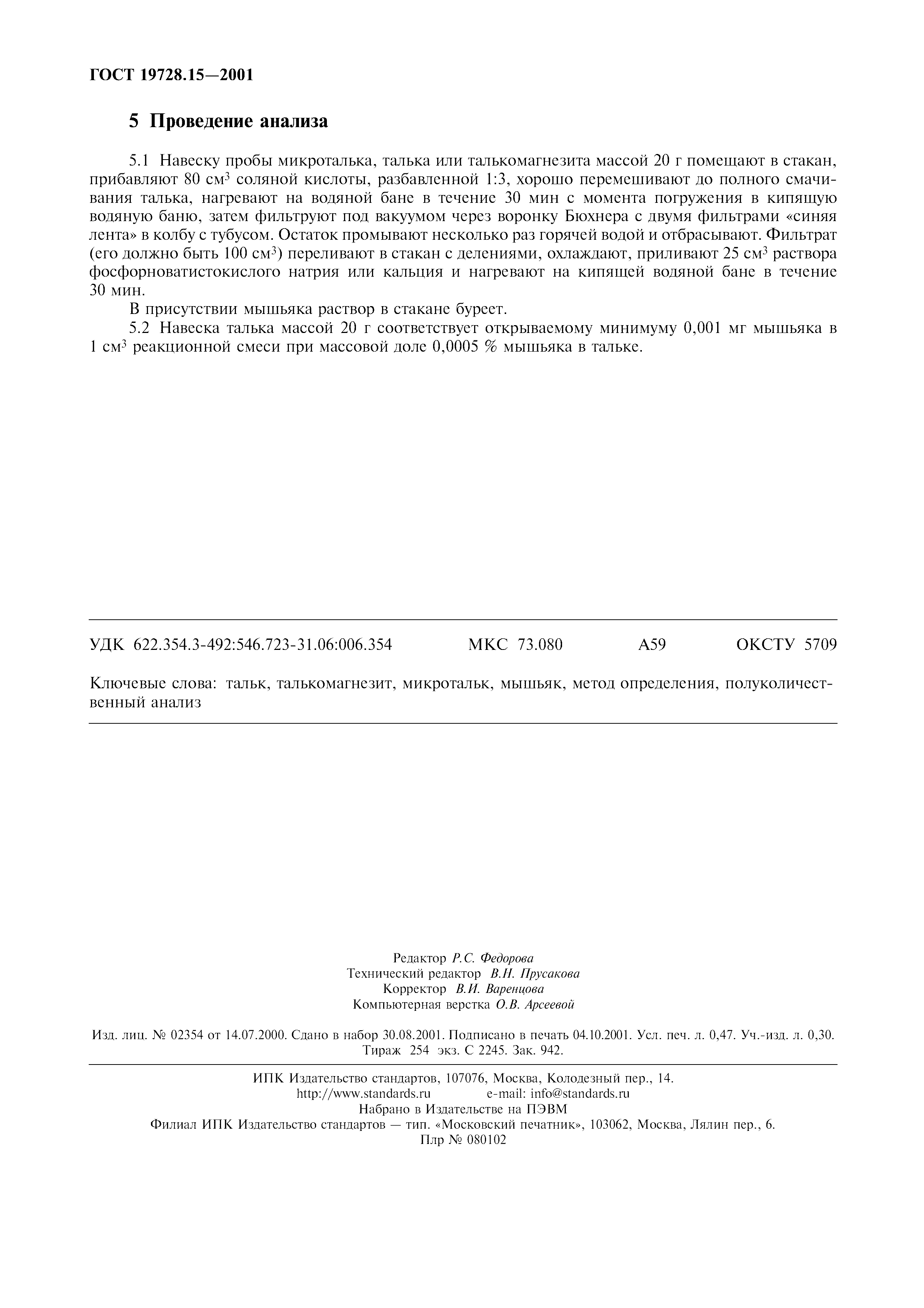 ГОСТ 19728.15—2001

5 Проведение анализа

5.1 Навеску пробы микроталька, талька или талькомагнезита массой 20 г помещают в стакан, прибавляют 80 см$^3$ соляной кислоты, разбавленной 1:3, хорошо перемешивают до полного смачивания талька, нагревают на водяной бане в течение 30 мин с момента погружения в кипящую водяную баню, затем фильтруют под вакуумом через воронку Бюхнера с двумя фильтрами «синяя лента» в колбу с тубусом. Остаток промывают несколько раз горячей водой и отбрасывают. Фильтрат (его должно быть 100 см$^3$) переливают в стакан с делениями, охлаждают, приливают 25 см$^3$ раствора фосфорноватистокислого натрия или кальция и нагревают на кипящей водяной бане в течение 30 мин.

В присутствии мышьяка раствор в стакане буреет.

5.2 Навеска талька массой 20 г соответствует открываемому минимуму 0,001 мг мышьяка в 1 см$^3$ реакционной смеси при массовой доле 0,0005 % мышьяка в тальке.

УДК 622.354.3-492:546.723-31.06:006.354 МКС 73.080 А59 ОКСТУ 5709

Ключевые слова: тальк, талькомагнезит, микротальк, мышьяк, метод определения, полуколичественный анализ

Редактор Р.С. Федорова
Технический редактор В.Н. Прусакова
Корректор В.И. Варенцова
Компьютерная верстка О.В. Арсеевой

Изд. лиц. № 02354 от 14.07.2000. Сдано в набор 30.08.2001. Подписано в печать 04.10.2001. Усл. печ. л. 0,47. Уч.-изд. л. 0,30. Тираж 254 экз. С 2245. Зак. 942.

ИПК Издательство стандартов, 107076, Москва, Колодезный пер., 14.
http://www.standards.ru e-mail: info@standards.ru
Набрано в Издательстве на ПЭВМ
Филиал ИПК Издательство стандартов — тип. «Московский печатник», 103062, Москва, Лялин пер., 6.
Плр № 080102